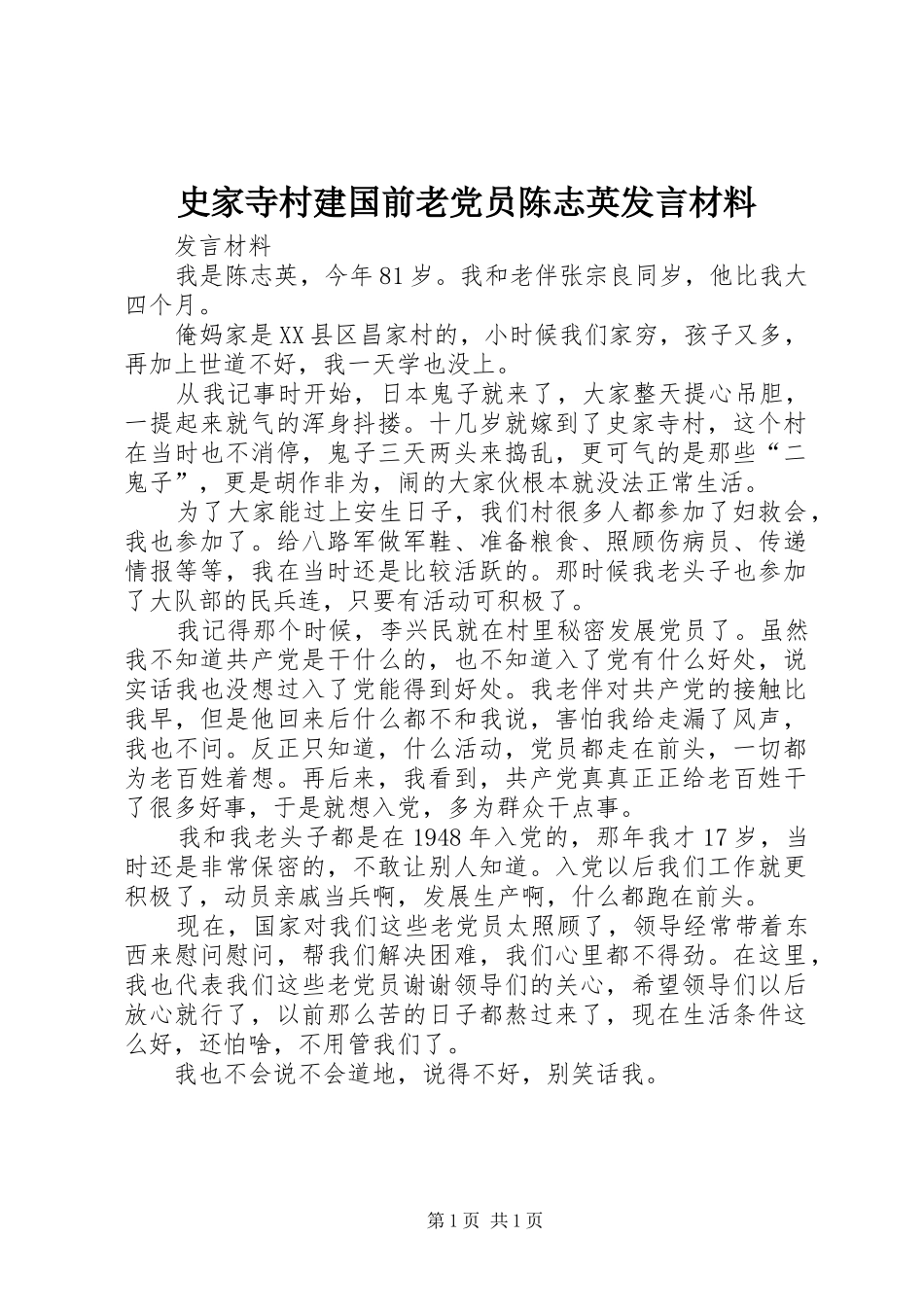 史家寺村建国前老党员陈志英发言材料

发言材料

我是陈志英，今年81岁。我和老伴张宗良同岁，他比我大四个月。

俺妈家是XX县区昌家村的，小时候我们家穷，孩子又多，再加上世道不好，我一天学也没上。

从我记事时开始，日本鬼子就来了，大家整天提心吊胆，一提起来就气的浑身抖搂。十几岁就嫁到了史家寺村，这个村在当时也不消停，鬼子三天两头来捣乱，更可气的是那些“二鬼子”，更是胡作非为，闹的大家伙根本就没法正常生活。

为了大家能过上安生日子，我们村很多人都参加了妇救会，我也参加了。给八路军做军鞋、准备粮食、照顾伤病员、传递情报等等，我在当时还是比较活跃的。那时候我老头子也参加了大队部的民兵连，只要有活动可积极了。

我记得那个时候，李兴民就在村里秘密发展党员了。虽然我不知道共产党是干什么的，也不知道入了党有什么好处，说实话我也没想过入了党能得到好处。我老伴对共产党的接触比我早，但是他回来后什么都不和我说，害怕我给走漏了风声，我也不问。反正只知道，什么活动，党员都走在前头，一切都为老百姓着想。再后来，我看到，共产党真真正正给老百姓干了很多好事，于是就想入党，多为群众干点事。

我和我老头子都是在1948年入党的，那年我才17岁，当时还是非常保密的，不敢让别人知道。入党以后我们工作就更积极了，动员亲戚当兵啊，发展生产啊，什么都跑在前头。

现在，国家对我们这些老党员太照顾了，领导经常带着东西来慰问慰问，帮我们解决困难，我们心里都不得劲。在这里，我也代表我们这些老党员谢谢领导们的关心，希望领导们以后放心就行了，以前那么苦的日子都熬过来了，现在生活条件这么好，还怕啥，不用管我们了。

我也不会说不会道地，说得不好，别笑话我。

第1页 共1页